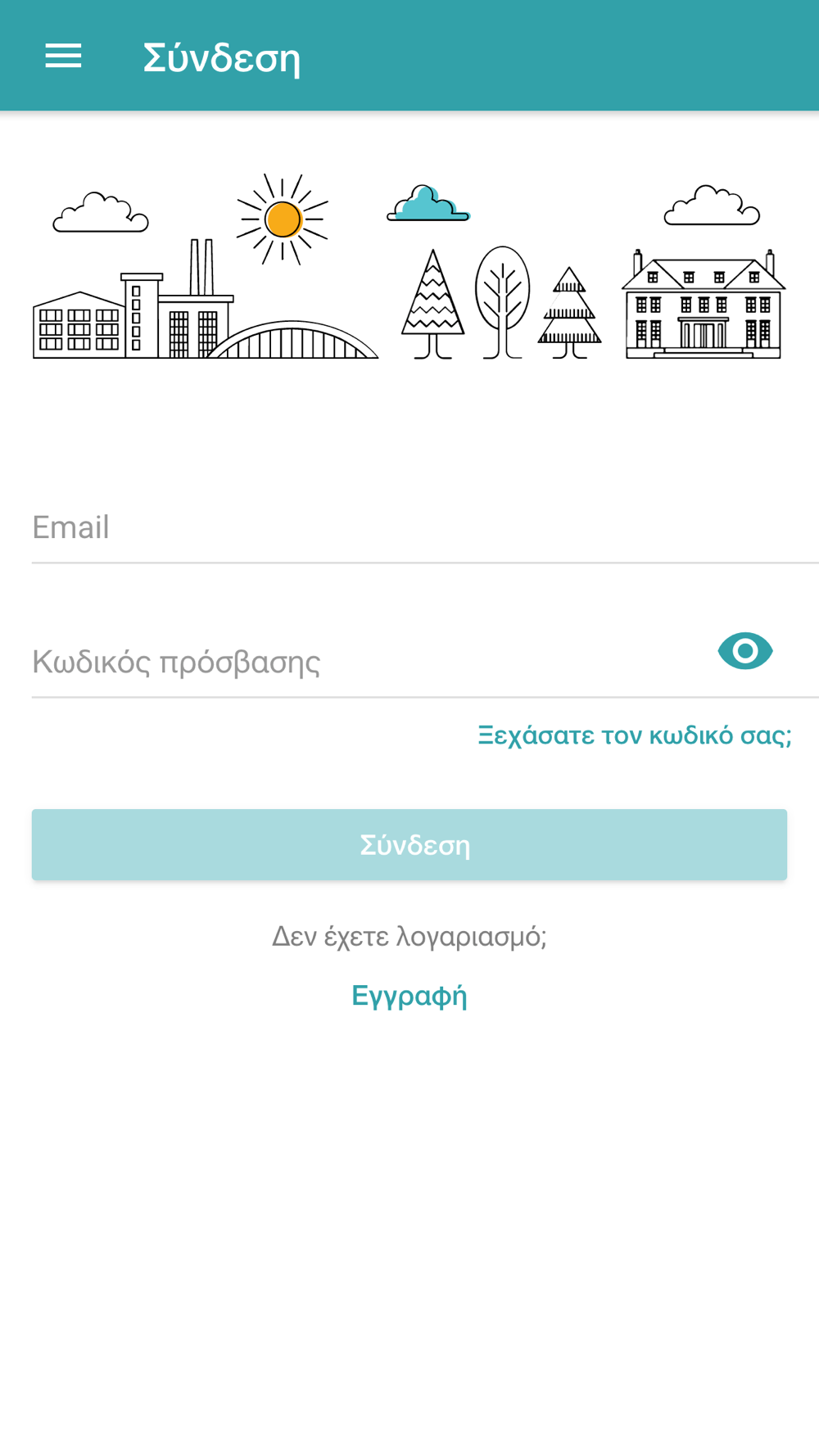 Σύνδεση

Email

Κωδικός πρόσβασης

Ξεχάσατε τον κωδικό σας;

Σύνδεση

Δεν έχετε λογαριασμό;

Εγγραφή